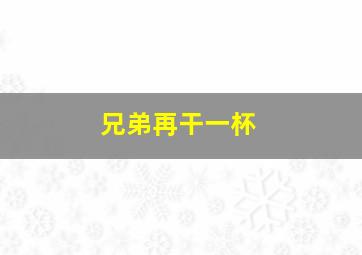 兄弟再干一杯